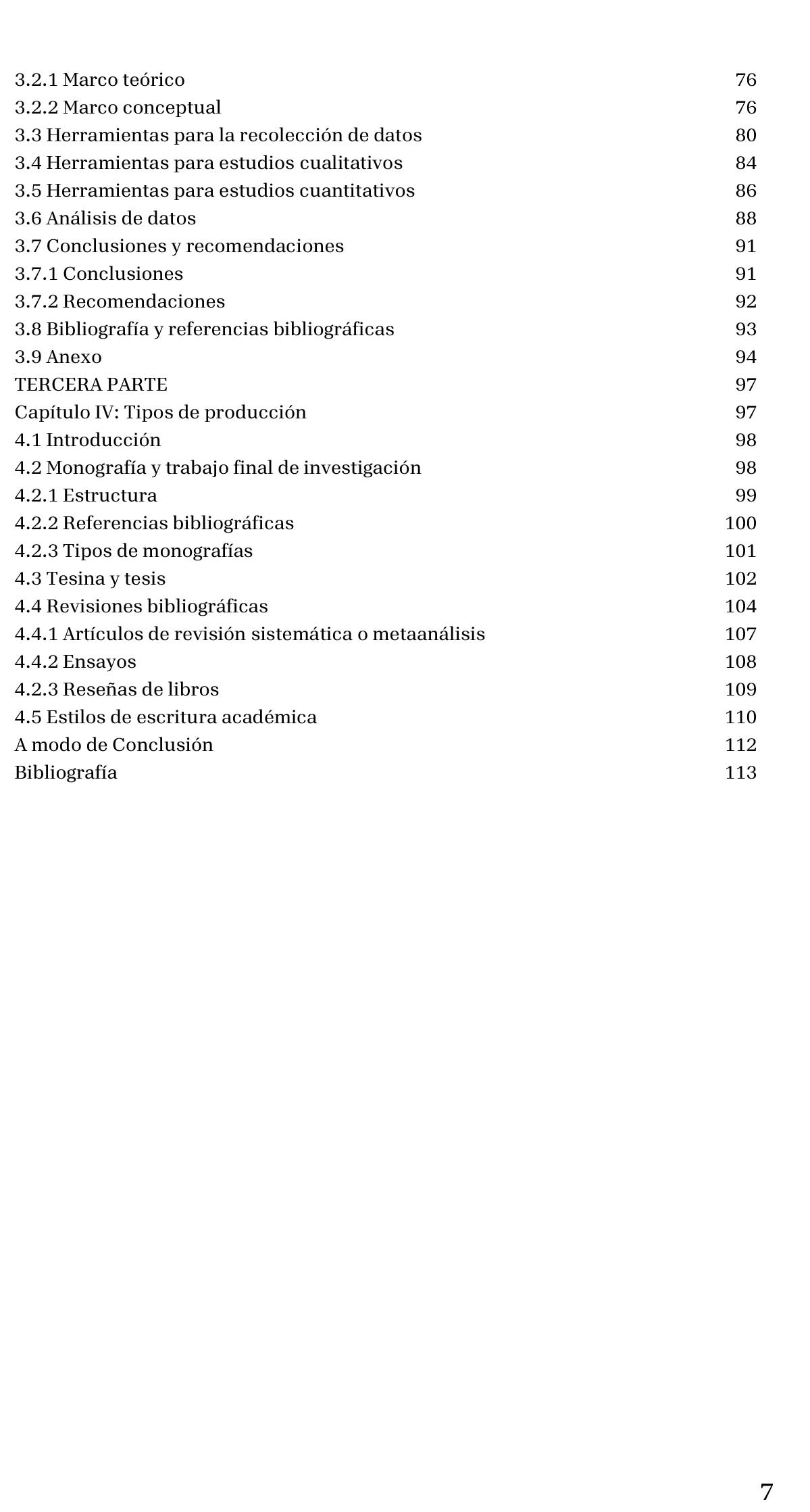 3.2.1 Marco teórico 76
3.2.2 Marco conceptual 76
3.3 Herramientas para la recolección de datos 80
3.4 Herramientas para estudios cualitativos 84
3.5 Herramientas para estudios cuantitativos 86
3.6 Análisis de datos 88
3.7 Conclusiones y recomendaciones 91
3.7.1 Conclusiones 91
3.7.2 Recomendaciones 92
3.8 Bibliografía y referencias bibliográficas 93
3.9 Anexo 94
TERCERA PARTE 97
Capítulo IV: Tipos de producción 97
4.1 Introducción 98
4.2 Monografía y trabajo final de investigación 98
4.2.1 Estructura 99
4.2.2 Referencias bibliográficas 100
4.2.3 Tipos de monografías 101
4.3 Tesina y tesis 102
4.4 Revisiones bibliográficas 104
4.4.1 Artículos de revisión sistemática o metaanálisis 107
4.4.2 Ensayos 108
4.2.3 Reseñas de libros 109
4.5 Estilos de escritura académica 110
A modo de Conclusión 112
Bibliografía 113

7